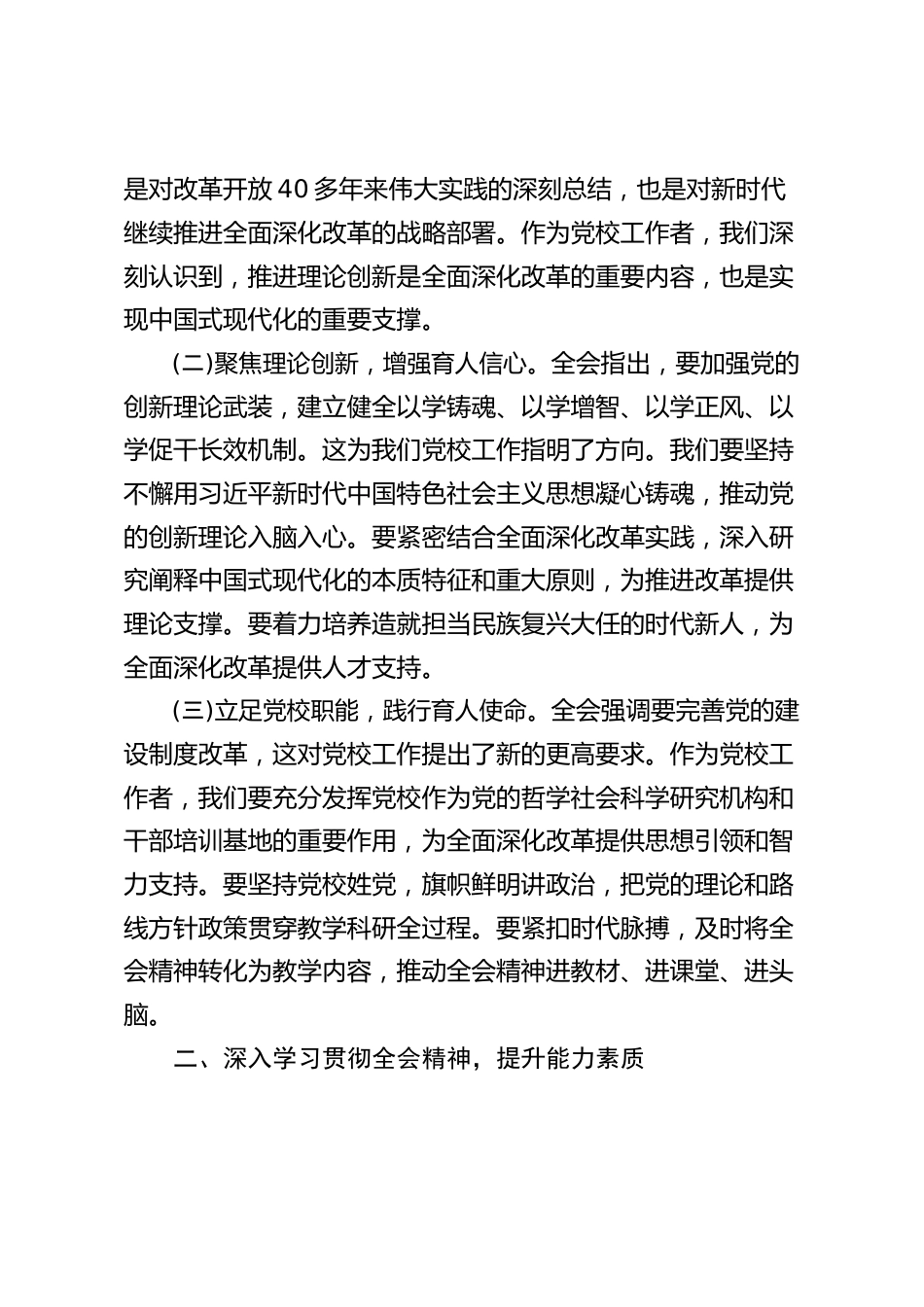 是对改革开放40多年来伟大实践的深刻总结，也是对新时代继续推进全面深化改革的战略部署。作为党校工作者，我们深刻认识到，推进理论创新是全面深化改革的重要内容，也是实现中国式现代化的重要支撑。

(二)聚焦理论创新，增强育人信心。全会指出，要加强党的创新理论武装，建立健全以学铸魂、以学增智、以学正风、以学促干长效机制。这为我们党校工作指明了方向。我们要坚持不懈用习近平新时代中国特色社会主义思想凝心铸魂，推动党的创新理论入脑入心。要紧密结合全面深化改革实践，深入研究阐释中国式现代化的本质特征和重大原则，为推进改革提供理论支撑。要着力培养造就担当民族复兴大任的时代新人，为全面深化改革提供人才支持。

(三)立足党校职能，践行育人使命。全会强调要完善党的建设制度改革，这对党校工作提出了新的更高要求。作为党校工作者，我们要充分发挥党校作为党的哲学社会科学研究机构和干部培训基地的重要作用，为全面深化改革提供思想引领和智力支持。要坚持党校姓党，旗帜鲜明讲政治，把党的理论和路线方针政策贯穿教学科研全过程。要紧扣时代脉搏，及时将全会精神转化为教学内容，推动全会精神进教材、进课堂、进头脑。

二、深入学习贯彻全会精神，提升能力素质